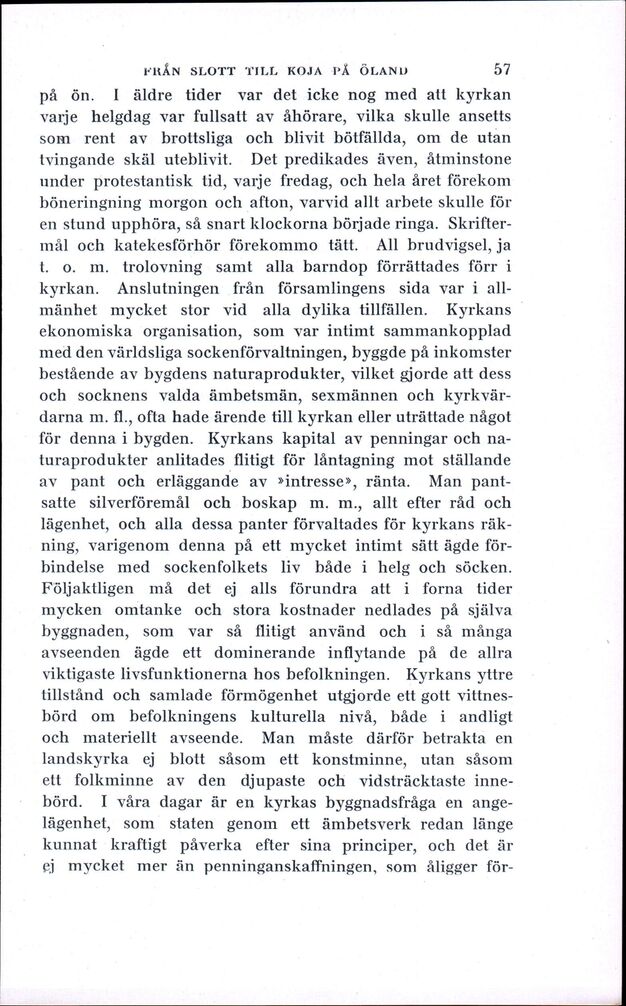 FRÅN SLOTT TILL KOJA PÅ ÖLAND 57

på ön. I äldre tider var det icke nog med att kyrkan varje helgdag var fullsatt av åhörare, vilka skulle ansetts som rent av brottsliga och blivit bötfällda, om de utan tvingande skäl uteblivit. Det predikades även, åtminstone under protestantisk tid, varje fredag, och hela året förekom böneringning morgon och afton, varvid allt arbete skulle för en stund upphöra, så snart klockorna började ringa. Skriftermål och katekesförhör förekommo tätt. All brudvigsel, ja t. o. m. trolovning samt alla barndop förrättades förr i kyrkan. Anslutningen från församlingens sida var i allmänhet mycket stor vid alla dylika tillfällen. Kyrkans ekonomiska organisation, som var intimt sammankopplad med den världsliga sockenförvaltningen, byggde på inkomster bestående av bygdens naturaprodukter, vilket gjorde att dess och socknens valda ämbetsmän, sexmännen och kyrkvärdarna m. fl., ofta hade ärende till kyrkan eller uträttade något för denna i bygden. Kyrkans kapital av penningar och naturaprodukter anlitades flitigt för låntagning mot ställande av pant och erläggande av »intresse», ränta. Man pantsatte silverföremål och boskap m. m., allt efter råd och lägenhet, och alla dessa panter förvaltades för kyrkans räkning, varigenom denna på ett mycket intimt sätt ägde förbindelse med sockenfolkets liv både i helg och söcken. Följaktligen må det ej alls förundra att i forna tider mycken omtanke och stora kostnader nedlades på själva byggnaden, som var så flitigt använd och i så många avseenden ägde ett dominerande inflytande på de allra viktigaste livsfunktionerna hos befolkningen. Kyrkans yttre tillstånd och samlade förmögenhet utgjorde ett gott vittnesbörd om befolkningens kulturella nivå, både i andligt och materiellt avseende. Man måste därför betrakta en landskyrka ej blott såsom ett konstminne, utan såsom ett folkminne av den djupaste och vidsträcktaste innebörd. I våra dagar är en kyrkas byggnadsfråga en angelägenhet, som staten genom ett ämbetsverk redan länge kunnat kraftigt påverka efter sina principer, och det är ej mycket mer än penninganskaffningen, som åligger för-